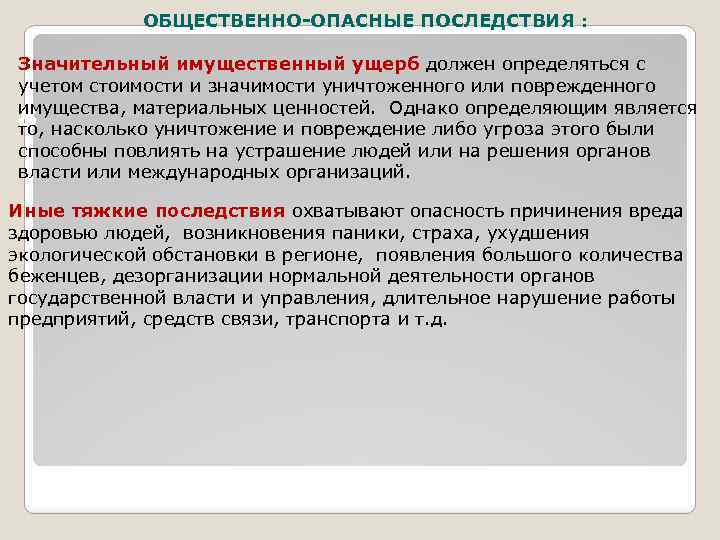 ОБЩЕСТВЕННО-ОПАСНЫЕ ПОСЛЕДСТВИЯ :

Значительный имущественный ущерб должен определяться с учетом стоимости и значимости уничтоженного или поврежденного имущества, материальных ценностей. Однако определяющим является то, насколько уничтожение и повреждение либо угроза этого были способны повлиять на устрашение людей или на решения органов власти или международных организаций.

Иные тяжкие последствия охватывают опасность причинения вреда здоровью людей, возникновения паники, страха, ухудшения экологической обстановки в регионе, появления большого количества беженцев, дезорганизации нормальной деятельности органов государственной власти и управления, длительное нарушение работы предприятий, средств связи, транспорта и т.д.